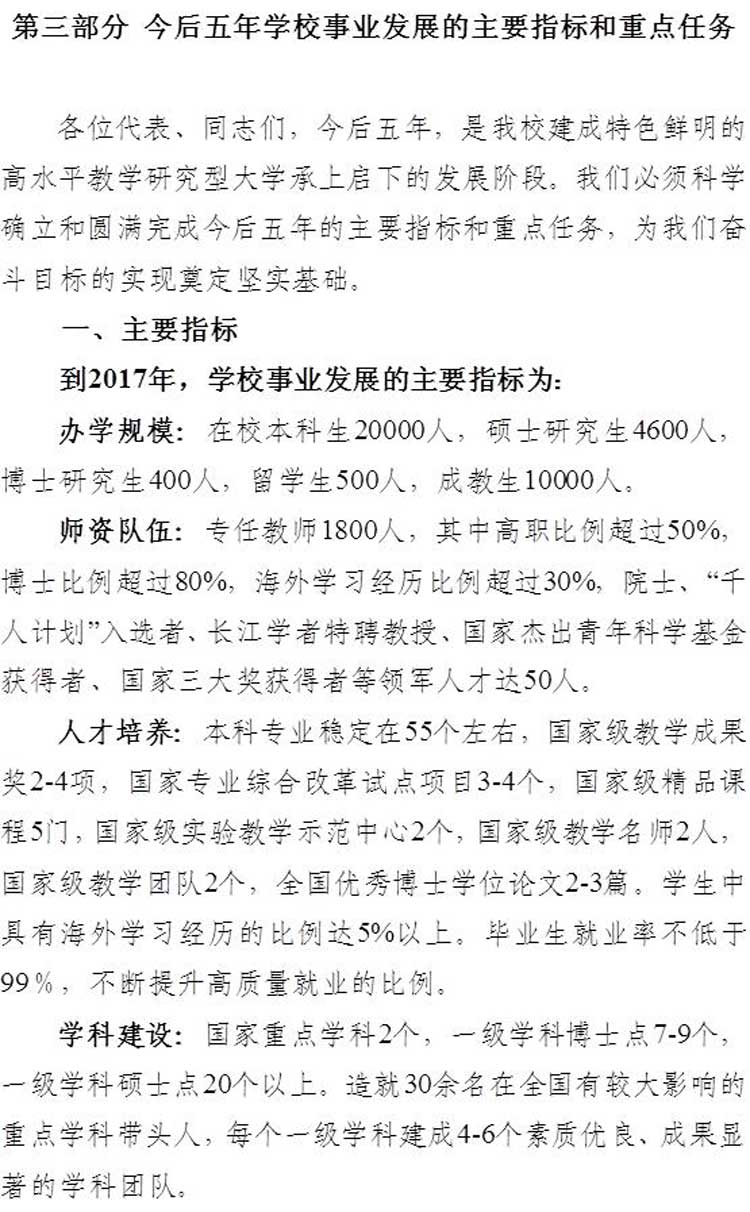 第三部分 今后五年学校事业发展的主要指标和重点任务

各位代表、同志们，今后五年，是我校建成特色鲜明的高水平教学研究型大学承上启下的发展阶段。我们必须科学确立和圆满完成今后五年的主要指标和重点任务，为我们奋斗目标的实现奠定坚实基础。

一、主要指标

到2017年，学校事业发展的主要指标为：

办学规模：在校本科生20000人，硕士研究生4600人，博士研究生400人，留学生500人，成教生10000人。

师资队伍：专任教师1800人，其中高职比例超过50%，博士比例超过80%，海外学习经历比例超过30%，院士、“千人计划”入选者、长江学者特聘教授、国家杰出青年科学基金获得者、国家三大奖获得者等领军人才达50人。

人才培养：本科专业稳定在55个左右，国家级教学成果奖2-4项，国家专业综合改革试点项目3-4个，国家级精品课程5门，国家级实验教学示范中心2个，国家级教学名师2人，国家级教学团队2个，全国优秀博士学位论文2-3篇。学生中具有海外学习经历的比例达5%以上。毕业生就业率不低于99%，不断提升高质量就业的比例。

学科建设：国家重点学科2个，一级学科博士点7-9个，一级学科硕士点20个以上。造就30余名在全国有较大影响的重点学科带头人，每个一级学科建成4-6个素质优良、成果显著的学科团队。